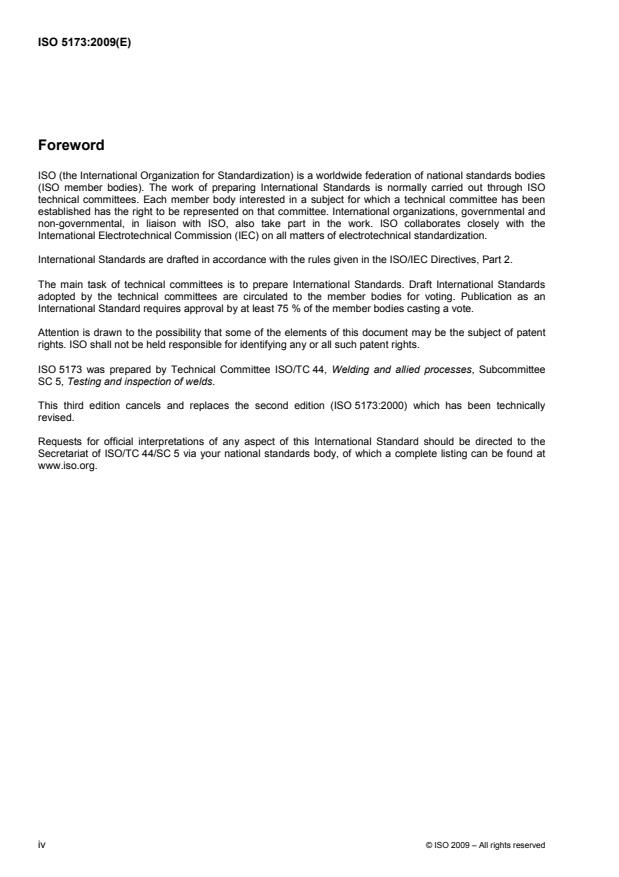 ISO 5173:2009(E)

Foreword

ISO (the International Organization for Standardization) is a worldwide federation of national standards bodies (ISO member bodies). The work of preparing International Standards is normally carried out through ISO technical committees. Each member body interested in a subject for which a technical committee has been established has the right to be represented on that committee. International organizations, governmental and non-governmental, in liaison with ISO, also take part in the work. ISO collaborates closely with the International Electrotechnical Commission (IEC) on all matters of electrotechnical standardization.

International Standards are drafted in accordance with the rules given in the ISO/IEC Directives, Part 2.

The main task of technical committees is to prepare International Standards. Draft International Standards adopted by the technical committees are circulated to the member bodies for voting. Publication as an International Standard requires approval by at least 75 % of the member bodies casting a vote.

Attention is drawn to the possibility that some of the elements of this document may be the subject of patent rights. ISO shall not be held responsible for identifying any or all such patent rights.

ISO 5173 was prepared by Technical Committee ISO/TC 44, Welding and allied processes, Subcommittee SC 5, Testing and inspection of welds.

This third edition cancels and replaces the second edition (ISO 5173:2000) which has been technically revised.

Requests for official interpretations of any aspect of this International Standard should be directed to the Secretariat of ISO/TC 44/SC 5 via your national standards body, of which a complete listing can be found at www.iso.org.

iv

© ISO 2009 – All rights reserved